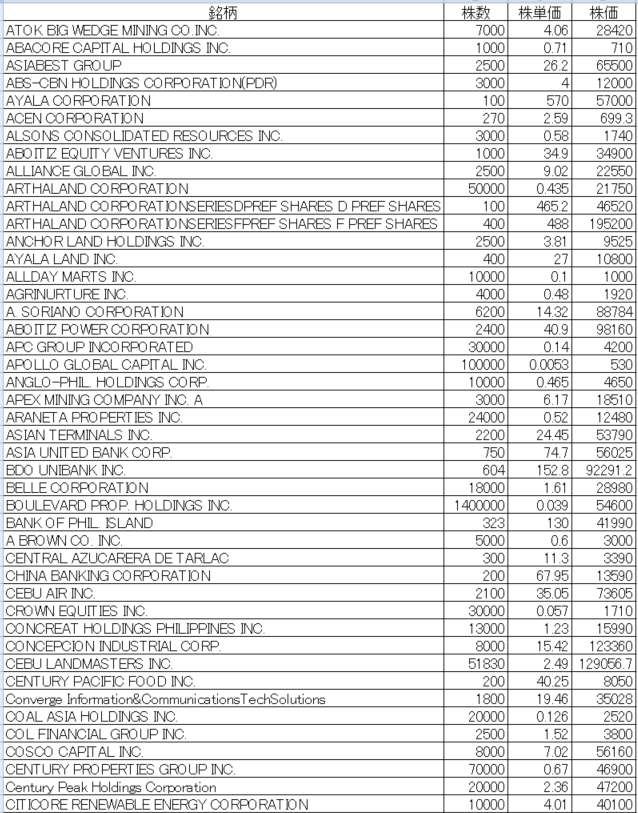 | 銘柄 | 株数 | 株単価 | 株価 |
|---|---|---|---|
| ATOK BIG WEDGE MINING CO.INC. | 7000 | 4.06 | 28420 |
| ABACORE CAPITAL HOLDINGS INC. | 1000 | 0.71 | 710 |
| ASIABEST GROUP | 2500 | 26.2 | 65500 |
| ABS-CBN HOLDINGS CORPORATION(PDR) | 3000 | 4 | 12000 |
| AYALA CORPORATION | 100 | 570 | 57000 |
| ACEN CORPORATION | 270 | 2.59 | 699.3 |
| ALSONS CONSOLIDATED RESOURCES INC. | 3000 | 0.58 | 1740 |
| ABOITIZ EQUITY VENTURES INC. | 1000 | 34.9 | 34900 |
| ALLIANCE GLOBAL INC. | 2500 | 9.02 | 22550 |
| ARTHALAND CORPORATION | 50000 | 0.435 | 21750 |
| ARTHALAND CORPORATIONSERIESDPREF SHARES D PREF SHARES | 100 | 465.2 | 46520 |
| ARTHALAND CORPORATIONSERIESFPREF SHARES F PREF SHARES | 400 | 488 | 195200 |
| ANCHOR LAND HOLDINGS INC. | 2500 | 3.81 | 9525 |
| AYALA LAND INC. | 400 | 27 | 10800 |
| ALLDAY MARTS INC. | 10000 | 0.1 | 1000 |
| AGRINURTURE INC. | 4000 | 0.48 | 1920 |
| A. SORIANO CORPORATION | 6200 | 14.32 | 88784 |
| ABOITIZ POWER CORPORATION | 2400 | 40.9 | 98160 |
| APC GROUP INCORPORATED | 30000 | 0.14 | 4200 |
| APOLLO GLOBAL CAPITAL INC. | 100000 | 0.0053 | 530 |
| ANGLO-PHIL. HOLDINGS CORP. | 10000 | 0.465 | 4650 |
| APEX MINING COMPANY INC. A | 3000 | 6.17 | 18510 |
| ARANETA PROPERTIES INC. | 24000 | 0.52 | 12480 |
| ASIAN TERMINALS INC. | 2200 | 24.45 | 53790 |
| ASIA UNITED BANK CORP. | 750 | 74.7 | 56025 |
| BDO UNIBANK INC. | 604 | 152.8 | 92291.2 |
| BELLE CORPORATION | 18000 | 1.61 | 28980 |
| BOULEVARD PROP. HOLDINGS INC. | 1400000 | 0.039 | 54600 |
| BANK OF PHIL. ISLAND | 323 | 130 | 41990 |
| A BROWN CO. INC. | 5000 | 0.6 | 3000 |
| CENTRAL AZUCARERA DE TARLAC | 300 | 11.3 | 3390 |
| CHINA BANKING CORPORATION | 200 | 67.95 | 13590 |
| CEBU AIR INC. | 2100 | 35.05 | 73605 |
| CROWN EQUITIES INC. | 30000 | 0.057 | 1710 |
| CONCREAT HOLDINGS PHILIPPINES INC. | 13000 | 1.23 | 15990 |
| CONCEPCION INDUSTRIAL CORP. | 8000 | 15.42 | 123360 |
| CEBU LANDMASTERS INC. | 51830 | 2.49 | 129056.7 |
| CENTURY PACIFIC FOOD INC. | 200 | 40.25 | 8050 |
| Converge Information&CommunicationsTechSolutions | 1800 | 19.46 | 35028 |
| COAL ASIA HOLDINGS INC. | 20000 | 0.126 | 2520 |
| COL FINANCIAL GROUP INC. | 2500 | 1.52 | 3800 |
| COSCO CAPITAL INC. | 8000 | 7.02 | 56160 |
| CENTURY PROPERTIES GROUP INC. | 70000 | 0.67 | 46900 |
| Century Peak Holdings Corporation | 20000 | 2.36 | 47200 |
| CITICORE RENEWABLE ENERGY CORPORATION | 10000 | 4.01 | 40100 |